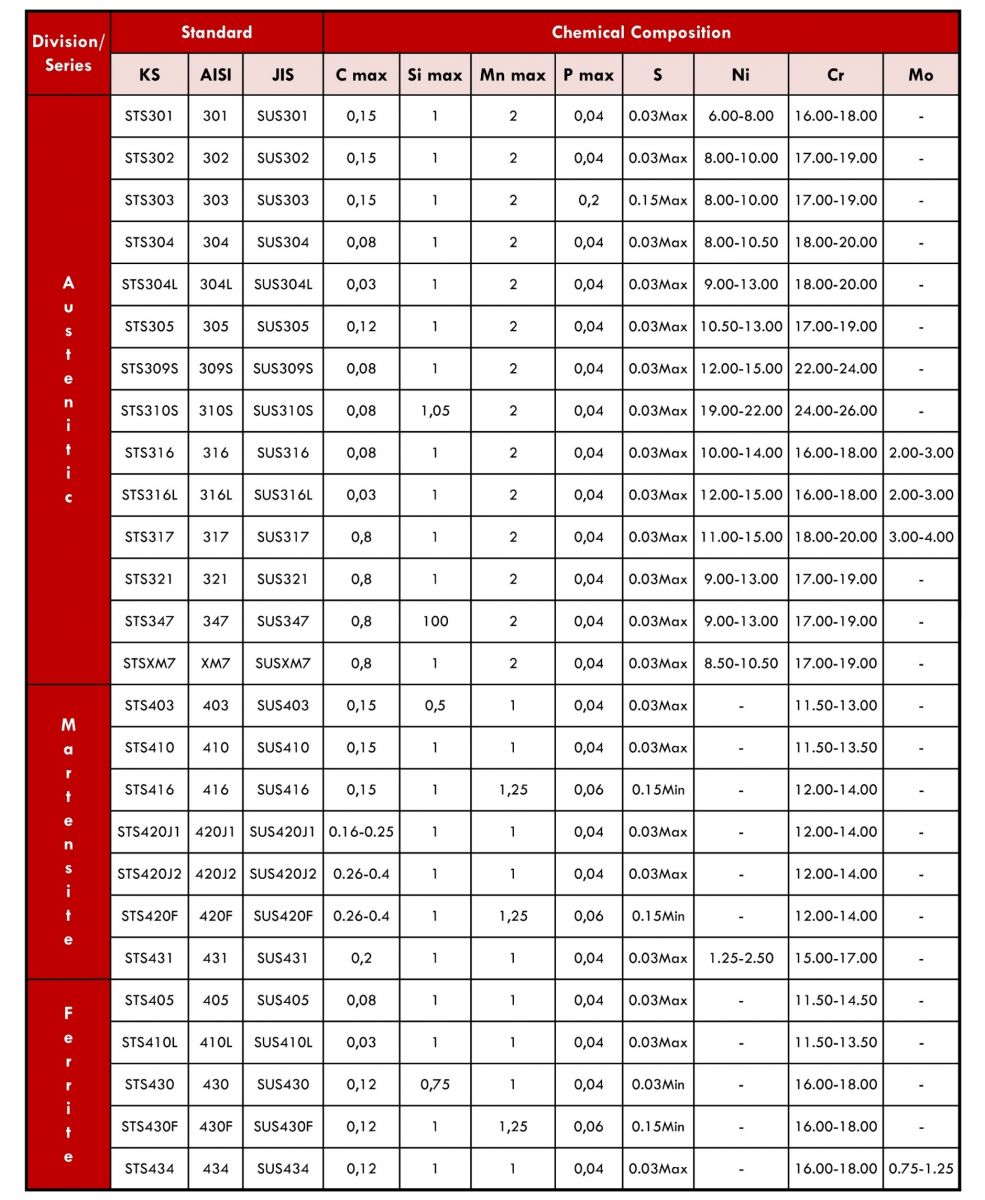 | Division/ Series | Standard | | | Chemical Composition | | | | | | | |
|---|---|---|---|---|---|---|---|---|---|---|---|
| | KS | AISI | JIS | C max | Si max | Mn max | P max | S | Ni | Cr | Mo |
| Austenitic | STS301 | 301 | SUS301 | 0,15 | 1 | 2 | 0,04 | 0.03Max | 6.00-8.00 | 16.00-18.00 | - |
| | STS302 | 302 | SUS302 | 0,15 | 1 | 2 | 0,04 | 0.03Max | 8.00-10.00 | 17.00-19.00 | - |
| | STS303 | 303 | SUS303 | 0,15 | 1 | 2 | 0,2 | 0.15Max | 8.00-10.00 | 17.00-19.00 | - |
| | STS304 | 304 | SUS304 | 0,08 | 1 | 2 | 0,04 | 0.03Max | 8.00-10.50 | 18.00-20.00 | - |
| | STS304L | 304L | SUS304L | 0,03 | 1 | 2 | 0,04 | 0.03Max | 9.00-13.00 | 18.00-20.00 | - |
| | STS305 | 305 | SUS305 | 0,12 | 1 | 2 | 0,04 | 0.03Max | 10.50-13.00 | 17.00-19.00 | - |
| | STS309S | 309S | SUS309S | 0,08 | 1 | 2 | 0,04 | 0.03Max | 12.00-15.00 | 22.00-24.00 | - |
| | STS310S | 310S | SUS310S | 0,08 | 1,05 | 2 | 0,04 | 0.03Max | 19.00-22.00 | 24.00-26.00 | - |
| | STS316 | 316 | SUS316 | 0,08 | 1 | 2 | 0,04 | 0.03Max | 10.00-14.00 | 16.00-18.00 | 2.00-3.00 |
| | STS316L | 316L | SUS316L | 0,03 | 1 | 2 | 0,04 | 0.03Max | 12.00-15.00 | 16.00-18.00 | 2.00-3.00 |
| | STS317 | 317 | SUS317 | 0,8 | 1 | 2 | 0,04 | 0.03Max | 11.00-15.00 | 18.00-20.00 | 3.00-4.00 |
| | STS321 | 321 | SUS321 | 0,8 | 1 | 2 | 0,04 | 0.03Max | 9.00-13.00 | 17.00-19.00 | - |
| | STS347 | 347 | SUS347 | 0,8 | 100 | 2 | 0,04 | 0.03Max | 9.00-13.00 | 17.00-19.00 | - |
| | STSXM7 | XM7 | SUSXM7 | 0,8 | 1 | 2 | 0,04 | 0.03Max | 8.50-10.50 | 17.00-19.00 | - |
| Martensite | STS403 | 403 | SUS403 | 0,15 | 0,5 | 1 | 0,04 | 0.03Max | - | 11.50-13.00 | - |
| | STS410 | 410 | SUS410 | 0,15 | 1 | 1 | 0,04 | 0.03Max | - | 11.50-13.50 | - |
| | STS416 | 416 | SUS416 | 0,15 | 1 | 1,25 | 0,06 | 0.15Min | - | 12.00-14.00 | - |
| | STS420J1 | 420J1 | SUS420J1 | 0.16-0.25 | 1 | 1 | 0,04 | 0.03Max | - | 12.00-14.00 | - |
| | STS420J2 | 420J2 | SUS420J2 | 0.26-0.4 | 1 | 1 | 0,04 | 0.03Max | - | 12.00-14.00 | - |
| | STS420F | 420F | SUS420F | 0.26-0.4 | 1 | 1,25 | 0,06 | 0.15Min | - | 12.00-14.00 | - |
| | STS431 | 431 | SUS431 | 0,2 | 1 | 1 | 0,04 | 0.03Max | 1.25-2.50 | 15.00-17.00 | - |
| Ferrite | STS405 | 405 | SUS405 | 0,08 | 1 | 1 | 0,04 | 0.03Max | - | 11.50-14.50 | - |
| | STS410L | 410L | SUS410L | 0,03 | 1 | 1 | 0,04 | 0.03Max | - | 11.50-13.50 | - |
| | STS430 | 430 | SUS430 | 0,12 | 0,75 | 1 | 0,04 | 0.03Min | - | 16.00-18.00 | - |
| | STS430F | 430F | SUS430F | 0,12 | 1 | 1,25 | 0,06 | 0.15Min | - | 16.00-18.00 | - |
| | STS434 | 434 | SUS434 | 0,12 | 1 | 1 | 0,04 | 0.03Max | - | 16.00-18.00 | 0.75-1.25 |